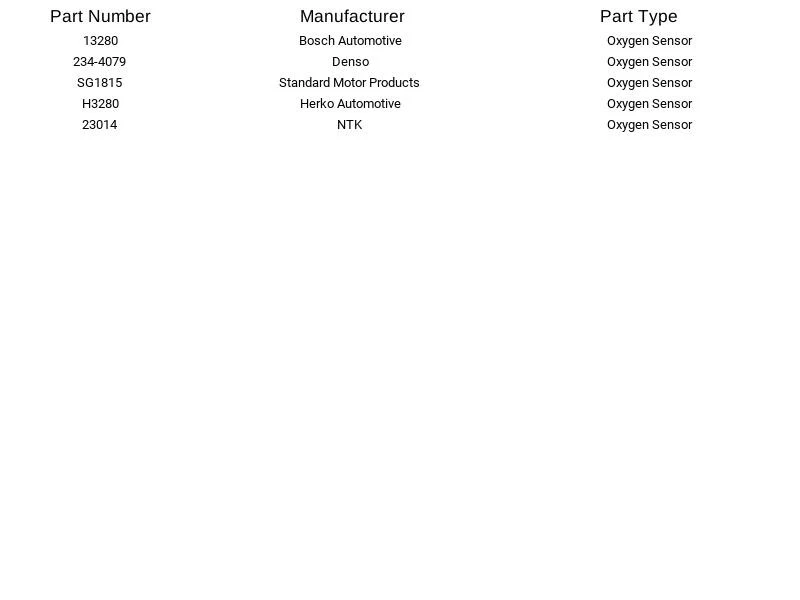 | Part Number | Manufacturer | Part Type |
|---|---|---|
| 13280 | Bosch Automotive | Oxygen Sensor |
| 234-4079 | Denso | Oxygen Sensor |
| SG1815 | Standard Motor Products | Oxygen Sensor |
| H3280 | Herko Automotive | Oxygen Sensor |
| 23014 | NTK | Oxygen Sensor |